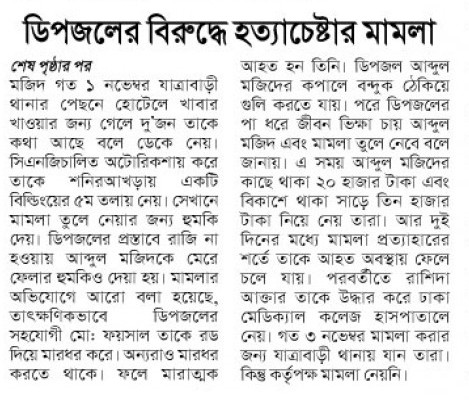 ডিপজলের বিরুদ্ধে হত্যাচেষ্টার মামলা

শেষ পৃষ্ঠার পর

মজিদ গত ১ নভেম্বর যাত্রাবাড়ী থানার পেছনে হোটেলে খাবার খাওয়ার জন্য গেলে দু'জন তাকে কথা আছে বলে ডেকে নেয়। সিএনজিচালিত অটোরিকশায় করে তাকে শনিরআখড়ায় একটি বিল্ডিংয়ের ৫ম তলায় নেয়। সেখানে মামলা তুলে নেয়ার জন্য হুমকি দেয়। ডিপজলের প্রস্তাবে রাজি না হওয়ায় আব্দুল মজিদকে মেরে ফেলার হুমকিও দেয়া হয়। মামলার অভিযোগে আরো বলা হয়েছে, তাৎক্ষণিকভাবে ডিপজলের সহযোগী মো: ফয়সাল তাকে রড দিয়ে মারধর করে। অন্যরাও মারধর করতে থাকে। ফলে মারাত্মক আহত হন তিনি। ডিপজল আব্দুল মজিদের কপালে বন্দুক ঠেকিয়ে গুলি করতে যায়। পরে ডিপজলের পা ধরে জীবন ভিক্ষা চায় আব্দুল মজিদ এবং মামলা তুলে নেবে বলে জানায়। এ সময় আব্দুল মজিদের কাছে থাকা ২০ হাজার টাকা এবং বিকাশে থাকা সাড়ে তিন হাজার টাকা নিয়ে নেয় তারা। আর দুই দিনের মধ্যে মামলা প্রত্যাহারের শর্তে তাকে আহত অবস্থায় ফেলে চলে যায়। পরবর্তীতে রাশিদা আক্তার তাকে উদ্ধার করে ঢাকা মেডিক্যাল কলেজ হাসপাতালে নেয়। গত ৩ নভেম্বর মামলা করার জন্য যাত্রাবাড়ী থানায় যান তারা। কিন্তু কর্তৃপক্ষ মামলা নেয়নি।